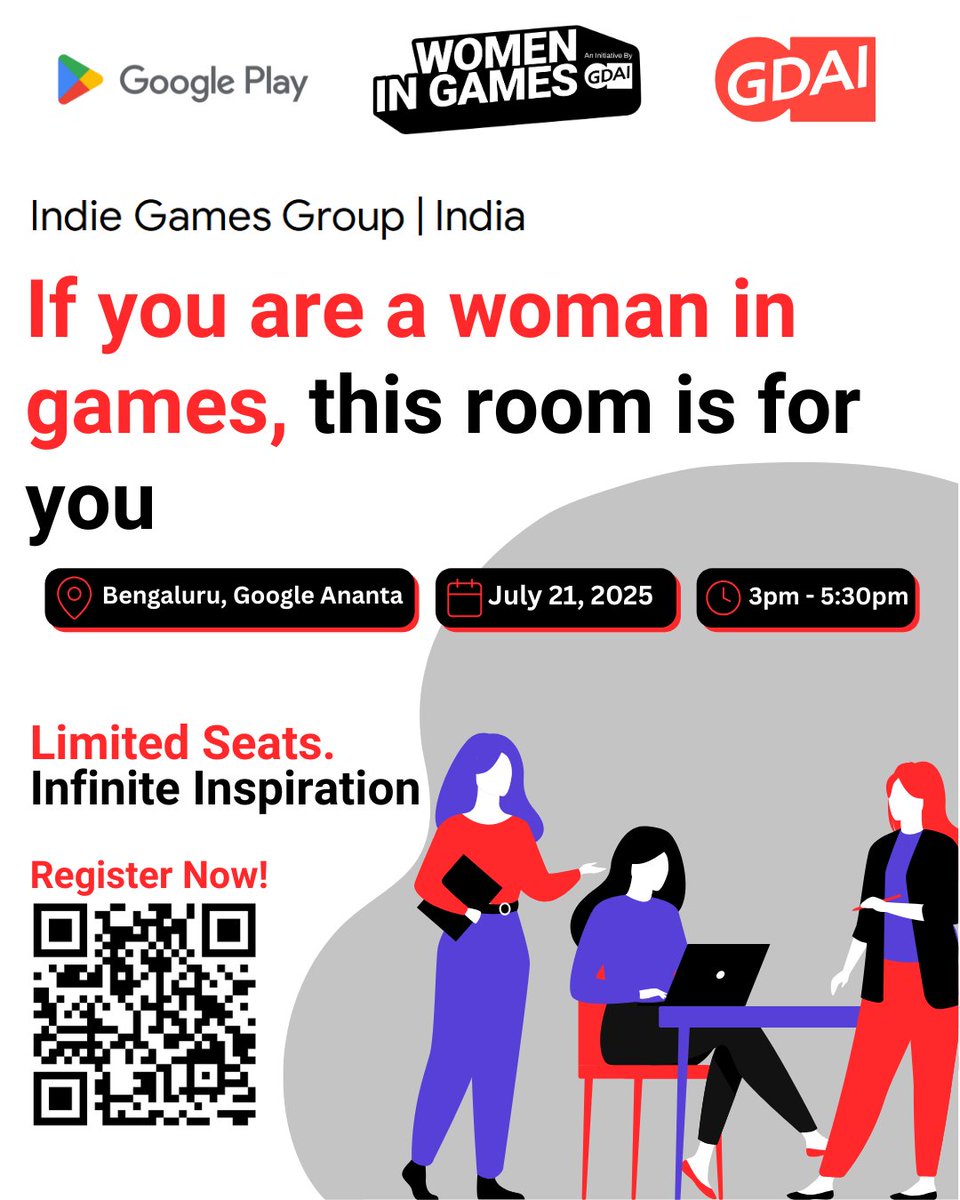 Google Play

WOMEN IN GAMES An Initiative By GDAI

GDAI

Indie Games Group | India

If you are a woman in games, this room is for you

Bengaluru, Google Ananta

July 21, 2025

3pm - 5:30pm

Limited Seats.
Infinite Inspiration

Register Now!